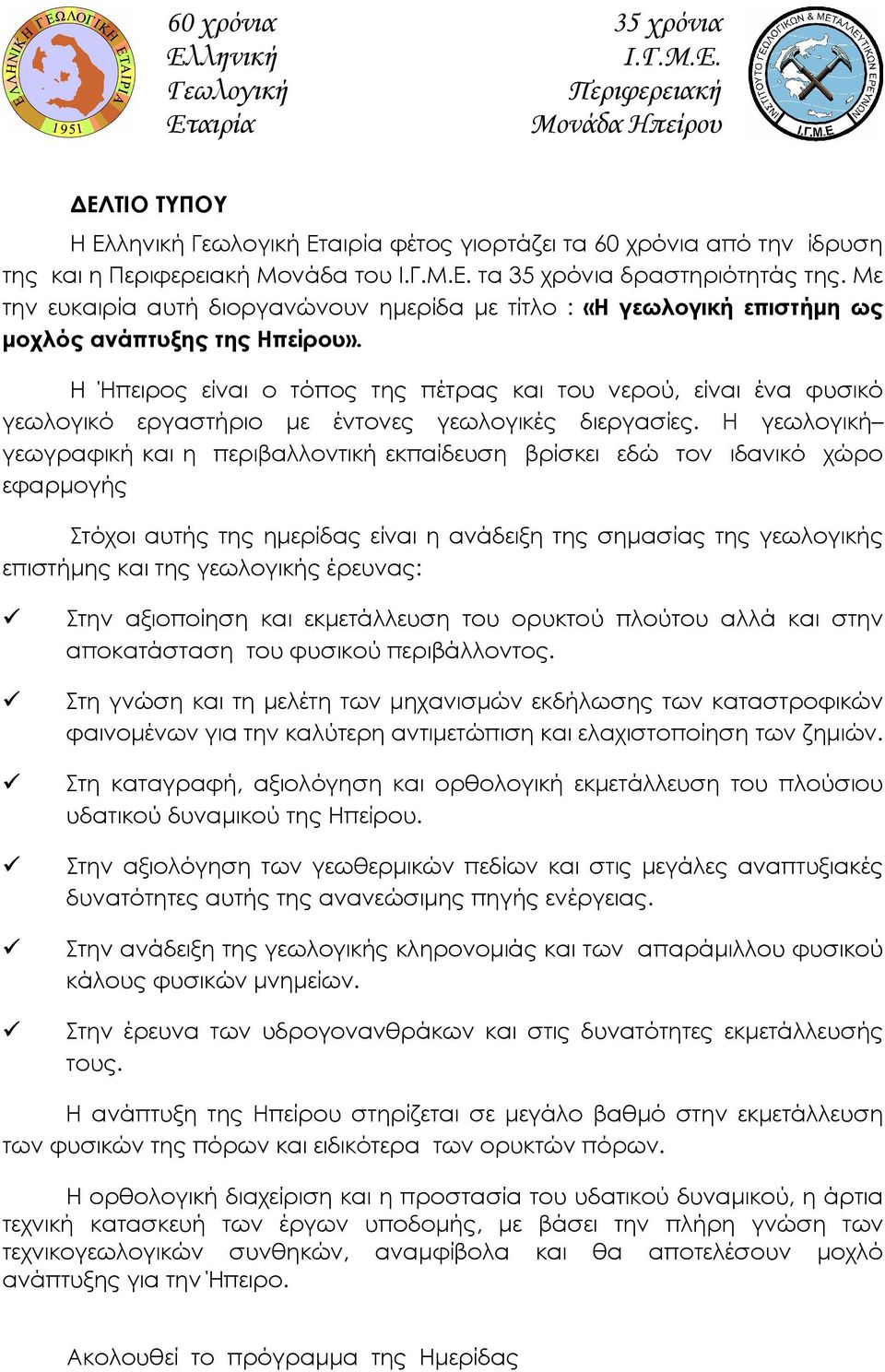 ΕΛΛΗΝΙΚΗ ΓΕΩΛΟΓΙΚΗ ΕΤΑΙΡΙΑ 1951

60 χρόνια
Ελληνική
Γεωλογική
Εταιρία

35 χρόνια
Ι.Γ.Μ.Ε.
Περιφερειακή
Μονάδα Ηπείρου

ΙΝΣΤΙΤΟΥΤΟ ΓΕΩΛΟΓΙΚΩΝ & ΜΕΤΑΛΛΕΥΤΙΚΩΝ ΕΡΕΥΝΩΝ Ι.Γ.Μ.Ε.

ΔΕΛΤΙΟ ΤΥΠΟΥ

Η Ελληνική Γεωλογική Εταιρία φέτος γιορτάζει τα 60 χρόνια από την ίδρυση της και η Περιφερειακή Μονάδα του Ι.Γ.Μ.Ε. τα 35 χρόνια δραστηριότητάς της. Με την ευκαιρία αυτή διοργανώνουν ημερίδα με τίτλο : «Η γεωλογική επιστήμη ως μοχλός ανάπτυξης της Ηπείρου».

Η Ήπειρος είναι ο τόπος της πέτρας και του νερού, είναι ένα φυσικό γεωλογικό εργαστήριο με έντονες γεωλογικές διεργασίες. Η γεωλογική– γεωγραφική και η περιβαλλοντική εκπαίδευση βρίσκει εδώ τον ιδανικό χώρο εφαρμογής

Στόχοι αυτής της ημερίδας είναι η ανάδειξη της σημασίας της γεωλογικής επιστήμης και της γεωλογικής έρευνας:

✓ Στην αξιοποίηση και εκμετάλλευση του ορυκτού πλούτου αλλά και στην αποκατάσταση του φυσικού περιβάλλοντος.

✓ Στη γνώση και τη μελέτη των μηχανισμών εκδήλωσης των καταστροφικών φαινομένων για την καλύτερη αντιμετώπιση και ελαχιστοποίηση των ζημιών.

✓ Στη καταγραφή, αξιολόγηση και ορθολογική εκμετάλλευση του πλούσιου υδατικού δυναμικού της Ηπείρου.

✓ Στην αξιολόγηση των γεωθερμικών πεδίων και στις μεγάλες αναπτυξιακές δυνατότητες αυτής της ανανεώσιμης πηγής ενέργειας.

✓ Στην ανάδειξη της γεωλογικής κληρονομιάς και των απαράμιλλου φυσικού κάλους φυσικών μνημείων.

✓ Στην έρευνα των υδρογονανθράκων και στις δυνατότητες εκμετάλλευσής τους.

Η ανάπτυξη της Ηπείρου στηρίζεται σε μεγάλο βαθμό στην εκμετάλλευση των φυσικών της πόρων και ειδικότερα των ορυκτών πόρων.

Η ορθολογική διαχείριση και η προστασία του υδατικού δυναμικού, η άρτια τεχνική κατασκευή των έργων υποδομής, με βάσει την πλήρη γνώση των τεχνικογεωλογικών συνθηκών, αναμφίβολα και θα αποτελέσουν μοχλό ανάπτυξης για την Ήπειρο.

Ακολουθεί το πρόγραμμα της Ημερίδας